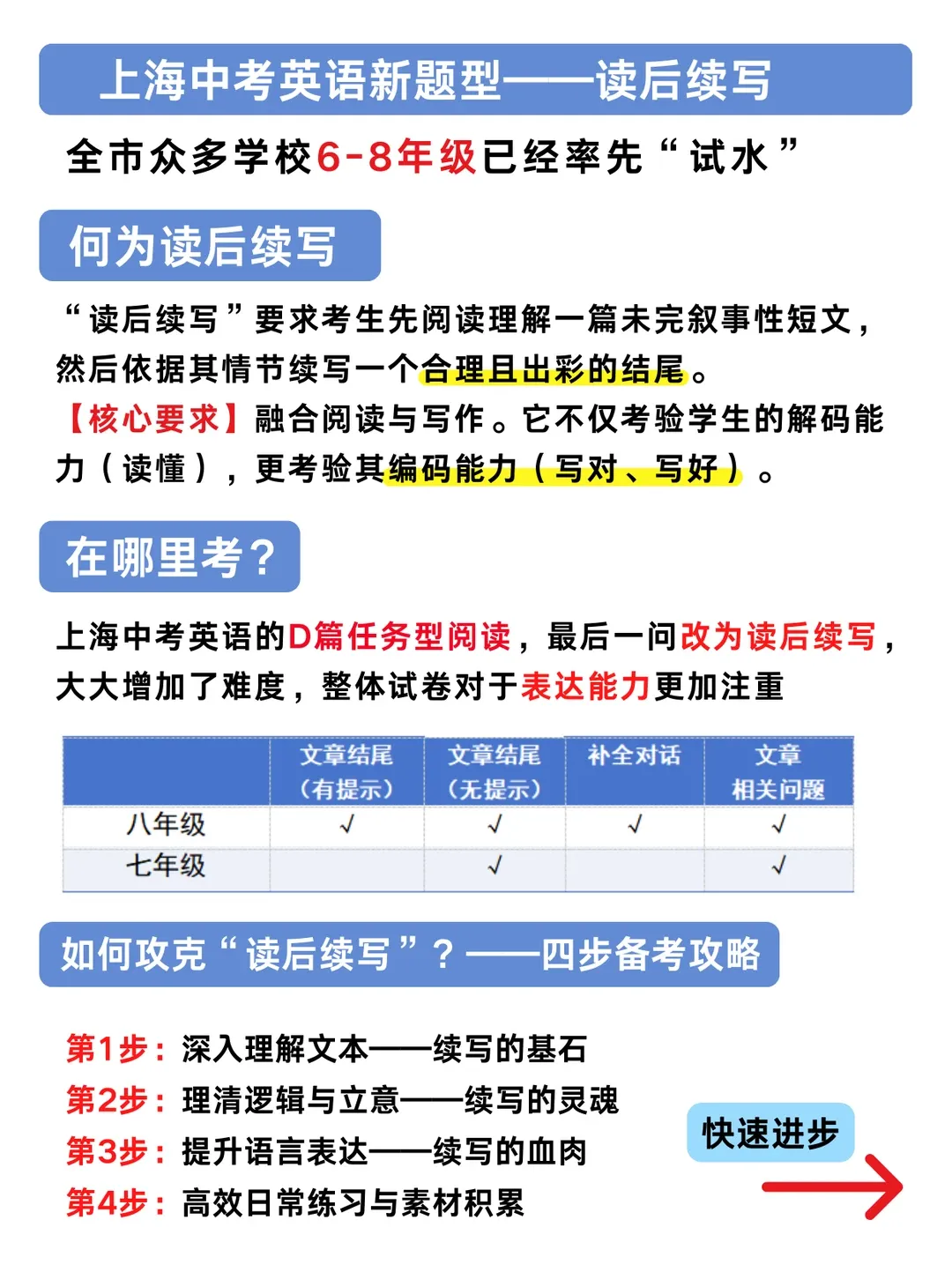 上海中考英语新题型——读后续写

全市众多学校6-8年级已经率先“试水”

何为读后续写

“读后续写”要求考生先阅读理解一篇未完叙事性短文，然后依据其情节续写一个合理且出彩的结尾。

【核心要求】融合阅读与写作。它不仅考验学生的解码能力（读懂），更考验其编码能力（写对、写好）。

在哪里考？

上海中考英语的D篇任务型阅读，最后一问改为读后续写，大大增加了难度，整体试卷对于表达能力更加注重

| | 文章结尾（有提示） | 文章结尾（无提示） | 补全对话 | 文章相关问题 |
|---|---|---|---|---|
| 八年级 | √ | √ | √ | √ |
| 七年级 | | √ | | √ |

如何攻克“读后续写”？——四步备考攻略

第1步：深入理解文本——续写的基石
第2步：理清逻辑与立意——续写的灵魂
第3步：提升语言表达——续写的血肉
第4步：高效日常练习与素材积累

快速进步